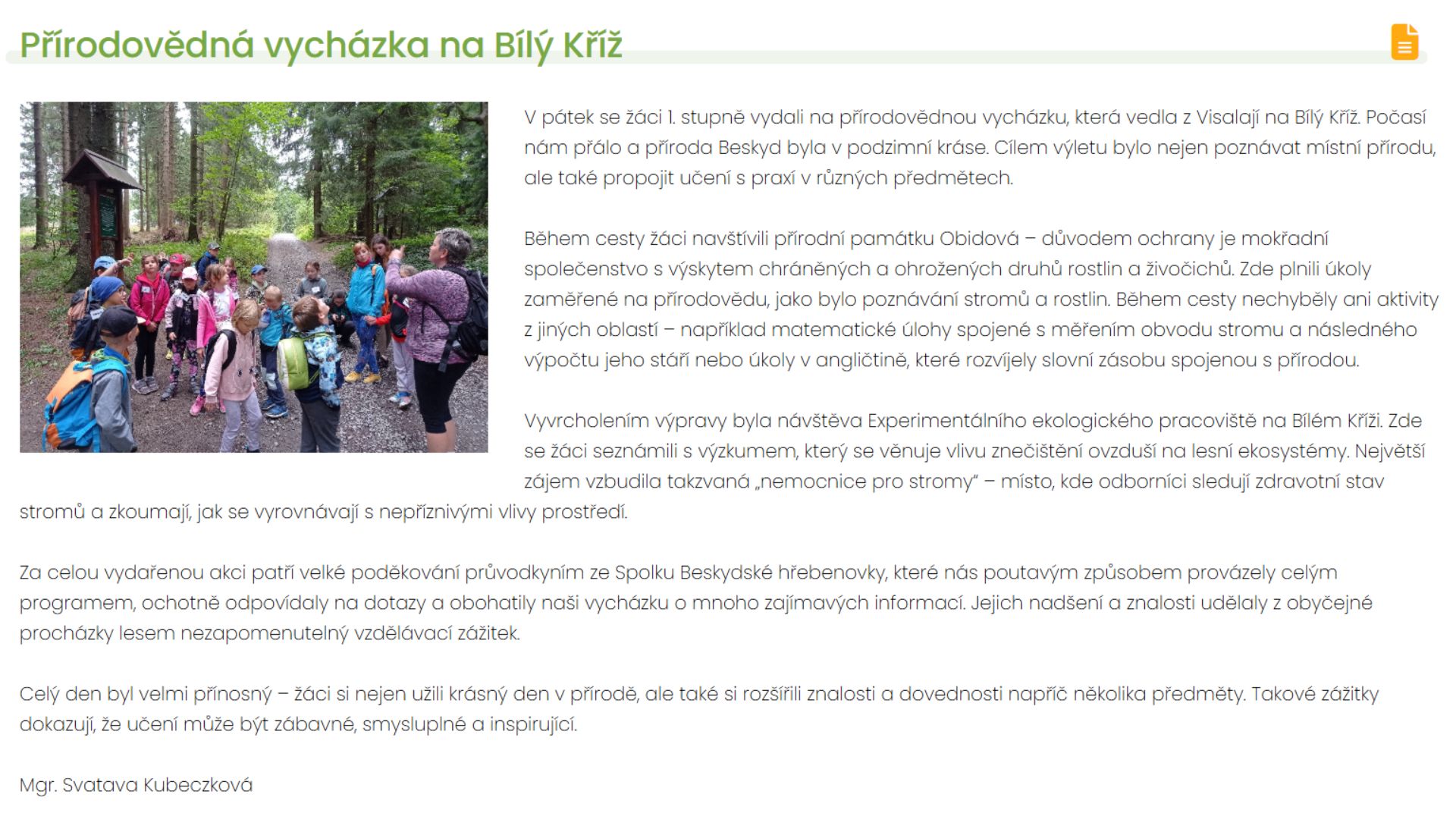 Přírodovědná vycházka na Bílý Kříž

V pátek se žáci 1. stupně vydali na přírodovědnou vycházku, která vedla z Visalají na Bílý Kříž. Počasí nám přálo a příroda Beskyd byla v podzimní kráse. Cílem výletu bylo nejen poznávat místní přírodu, ale také propojit učení s praxí v různých předmětech.

Během cesty žáci navštívili přírodní památku Obidová – důvodem ochrany je mokřadní společenstvo s výskytem chráněných a ohrožených druhů rostlin a živočichů. Zde plnili úkoly zaměřené na přírodovědu, jako bylo poznávání stromů a rostlin. Během cesty nechyběly ani aktivity z jiných oblastí – například matematické úlohy spojené s měřením obvodu stromu a následného výpočtu jeho stáří nebo úkoly v angličtině, které rozvíjely slovní zásobu spojenou s přírodou.

Vyvrcholením výpravy byla návštěva Experimentálního ekologického pracoviště na Bílém Kříži. Zde se žáci seznámili s výzkumem, který se věnuje vlivu znečištění ovzduší na lesní ekosystémy. Největší zájem vzbudila takzvaná „nemocnice pro stromy“ – místo, kde odborníci sledují zdravotní stav stromů a zkoumají, jak se vyrovnávají s nepříznivými vlivy prostředí.

Za celou vydařenou akci patří velké poděkování průvodkyním ze Spolku Beskydské hřebenovky, které nás poutavým způsobem provázely celým programem, ochotně odpovídaly na dotazy a obohatily naši vycházku o mnoho zajímavých informací. Jejich nadšení a znalosti udělaly z obyčejné procházky lesem nezapomenutelný vzdělávací zážitek.

Celý den byl velmi přínosný – žáci si nejen užili krásný den v přírodě, ale také si rozšířili znalosti a dovednosti napříč několika předměty. Takové zážitky dokazují, že učení může být zábavné, smysluplné a inspirující.

Mgr. Svatava Kubeczková